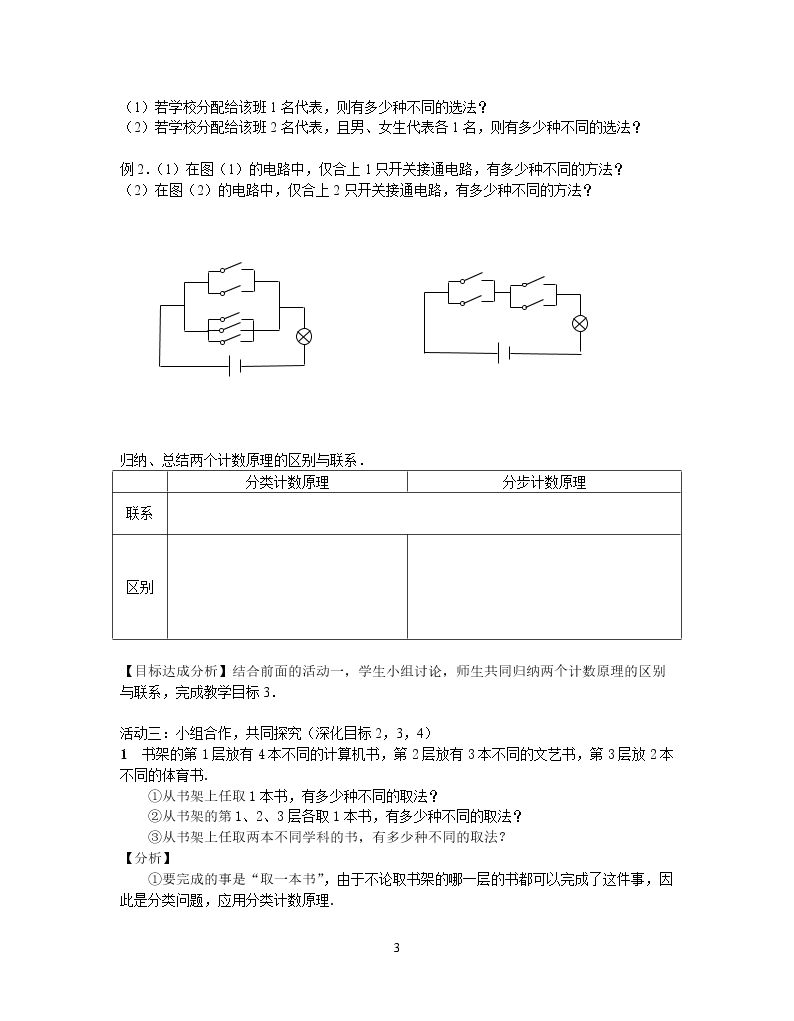 （1）若学校分配给该班1名代表，则有多少种不同的选法？
（2）若学校分配给该班2名代表，且男、女生代表各1名，则有多少种不同的选法？

例2.（1）在图（1）的电路中，仅合上1只开关接通电路，有多少种不同的方法？
（2）在图（2）的电路中，仅合上2只开关接通电路，有多少种不同的方法？

归纳、总结两个计数原理的区别与联系.

| | 分类计数原理 | 分步计数原理 |
|---|---|---|
| 联系 | | |
| 区别 | | |

【目标达成分析】结合前面的活动一，学生小组讨论，师生共同归纳两个计数原理的区别与联系，完成教学目标3.

活动三：小组合作，共同探究（深化目标2，3，4）
1 书架的第1层放有4本不同的计算机书，第2层放有3本不同的文艺书，第3层放2本不同的体育书.
①从书架上任取1本书，有多少种不同的取法？
②从书架的第1、2、3层各取1本书，有多少种不同的取法？
③从书架上任取两本不同学科的书，有多少种不同的取法？
【分析】
①要完成的事是“取一本书”，由于不论取书架的哪一层的书都可以完成了这件事，因此是分类问题，应用分类计数原理.

3